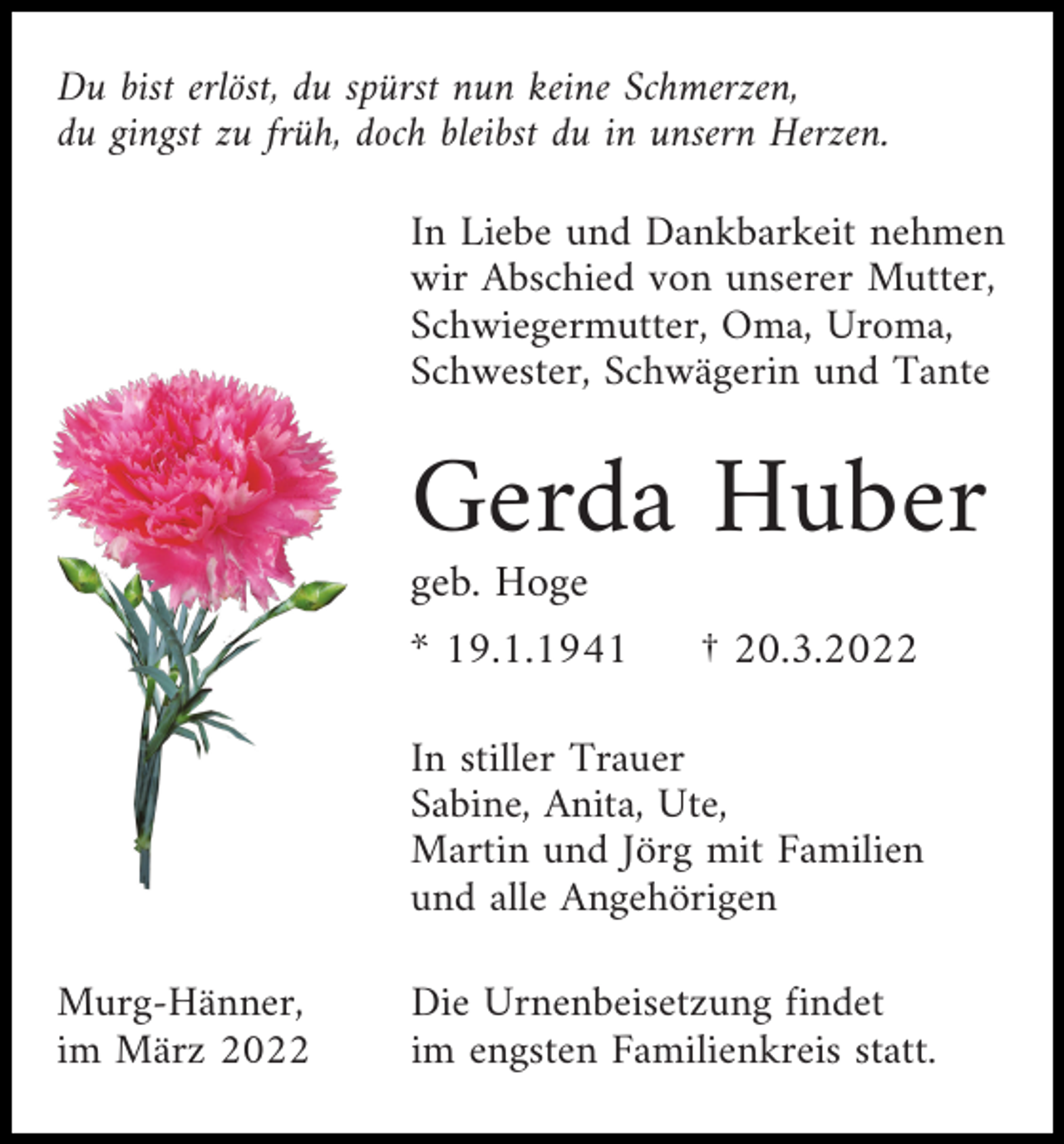 Du bist erlöst, du spürst nun keine Schmerzen,
du gingst zu früh, doch bleibst du in unsern Herzen.

In Liebe und Dankbarkeit nehmen wir Abschied von unserer Mutter, Schwiegermutter, Oma, Uroma, Schwester, Schwägerin und Tante

Gerda Huber

geb. Hoge

* 19.1.1941 † 20.3.2022

In stiller Trauer
Sabine, Anita, Ute,
Martin und Jörg mit Familien
und alle Angehörigen

Murg-Hänner,
im März 2022

Die Urnenbeisetzung findet im engsten Familienkreis statt.